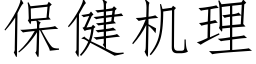 保健机理